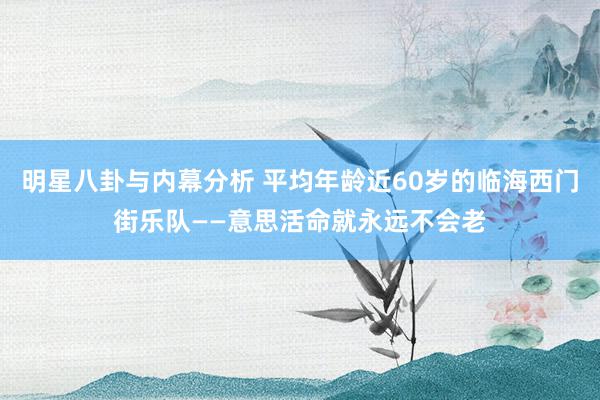 明星八卦与内幕分析 平均年龄近60岁的临海西门街乐队——意思活命就永远不会老